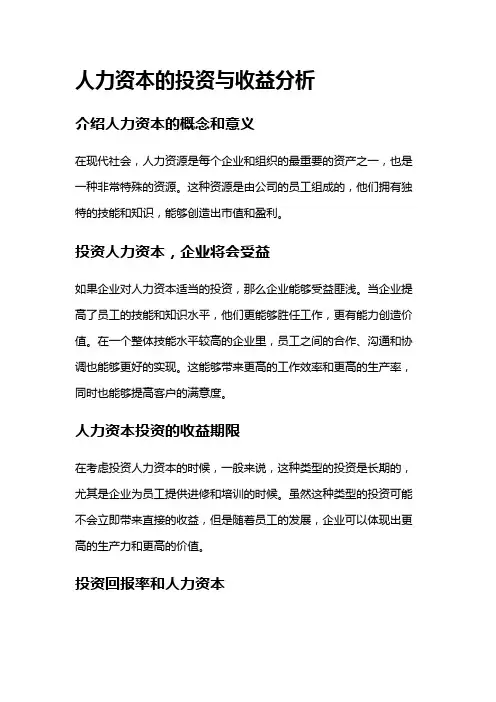 人力资本的投资与收益分析

介绍人力资本的概念和意义

在现代社会，人力资源是每个企业和组织的最重要的资产之一，也是一种非常特殊的资源。这种资源是由公司的员工组成的，他们拥有独特的技能和知识，能够创造出市值和盈利。

投资人力资本，企业将会受益

如果企业对人力资本适当的投资，那么企业能够受益匪浅。当企业提高了员工的技能和知识水平，他们更能够胜任工作，更有能力创造价值。在一个整体技能水平较高的企业里，员工之间的合作、沟通和协调也能够更好的实现。这能够带来更高的工作效率和更高的生产率，同时也能够提高客户的满意度。

人力资本投资的收益期限

在考虑投资人力资本的时候，一般来说，这种类型的投资是长期的，尤其是企业为员工提供进修和培训的时候。虽然这种类型的投资可能不会立即带来直接的收益，但是随着员工的发展，企业可以体现出更高的生产力和更高的价值。

投资回报率和人力资本